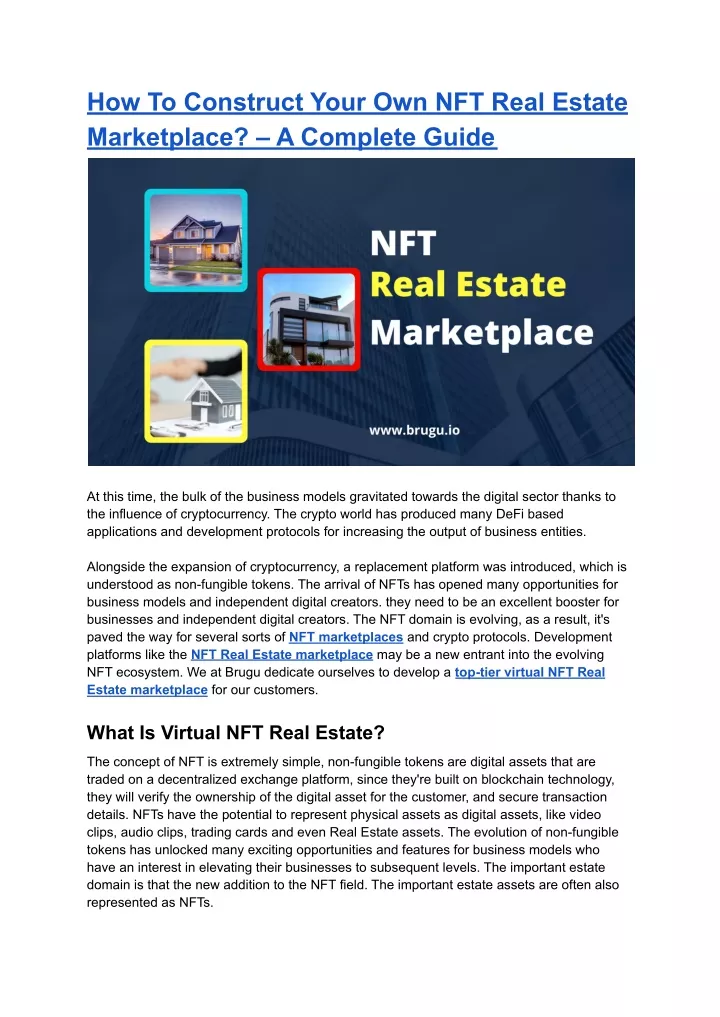 How To Construct Your Own NFT Real Estate Marketplace? – A Complete Guide

NFT
Real Estate
Marketplace

www.brugu.io

At this time, the bulk of the business models gravitated towards the digital sector thanks to the influence of cryptocurrency. The crypto world has produced many DeFi based applications and development protocols for increasing the output of business entities.

Alongside the expansion of cryptocurrency, a replacement platform was introduced, which is understood as non-fungible tokens. The arrival of NFTs has opened many opportunities for business models and independent digital creators. they need to be an excellent booster for businesses and independent digital creators. The NFT domain is evolving, as a result, it's paved the way for several sorts of NFT marketplaces and crypto protocols. Development platforms like the NFT Real Estate marketplace may be a new entrant into the evolving NFT ecosystem. We at Brugu dedicate ourselves to develop a top-tier virtual NFT Real Estate marketplace for our customers.

What Is Virtual NFT Real Estate?

The concept of NFT is extremely simple, non-fungible tokens are digital assets that are traded on a decentralized exchange platform, since they're built on blockchain technology, they will verify the ownership of the digital asset for the customer, and secure transaction details. NFTs have the potential to represent physical assets as digital assets, like video clips, audio clips, trading cards and even Real Estate assets. The evolution of non-fungible tokens has unlocked many exciting opportunities and features for business models who have an interest in elevating their businesses to subsequent levels. The important estate domain is that the new addition to the NFT field. The important estate assets are often also represented as NFTs.